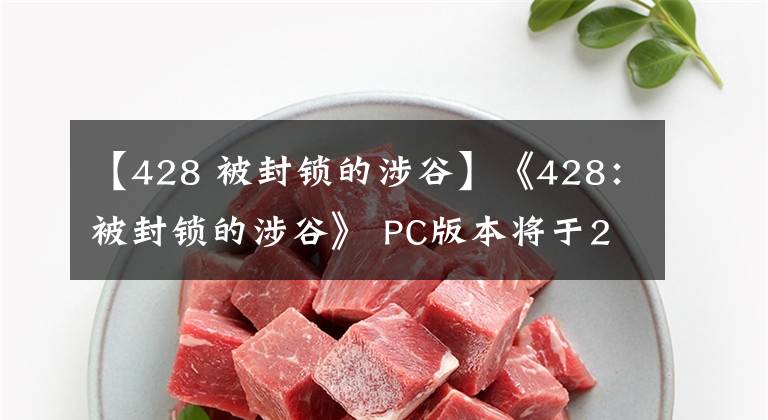 【428 被封锁的涉谷】《428：被封锁的涉谷》 PC版本将于2